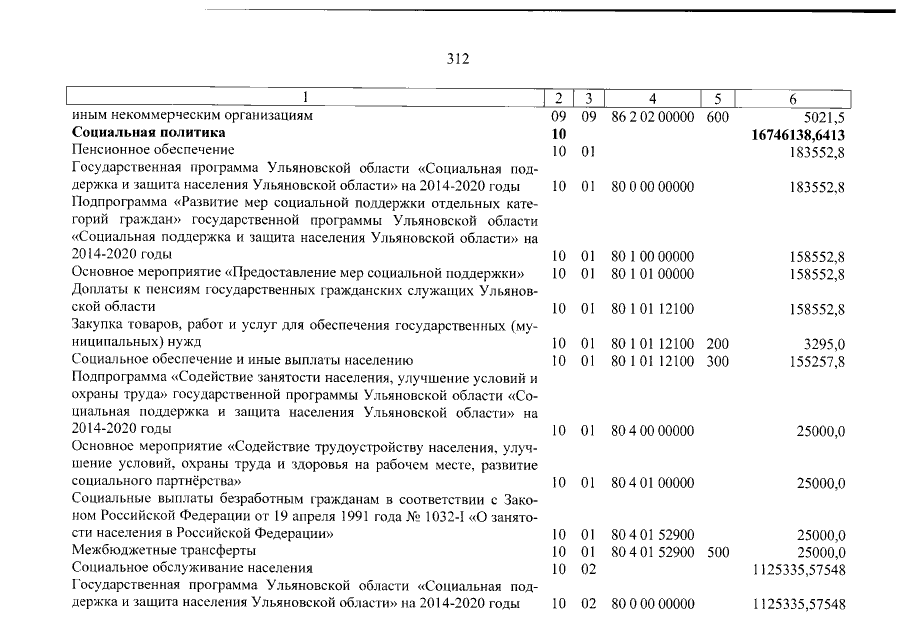 312

| 1 | 2 | 3 | 4 | 5 | 6 |
|---|---|---|---|---|---|
| иным некоммерческим организациям | 09 | 09 | 86 2 02 00000 | 600 | 5021,5 |
| Социальная политика | 10 | | | | 16746138,6413 |
| Пенсионное обеспечение | 10 | 01 | | | 183552,8 |
| Государственная программа Ульяновской области «Социальная поддержка и защита населения Ульяновской области» на 2014-2020 годы | 10 | 01 | 80 0 00 00000 | | 183552,8 |
| Подпрограмма «Развитие мер социальной поддержки отдельных категорий граждан» государственной программы Ульяновской области «Социальная поддержка и защита населения Ульяновской области» на 2014-2020 годы | 10 | 01 | 80 1 00 00000 | | 158552,8 |
| Основное мероприятие «Предоставление мер социальной поддержки» | 10 | 01 | 80 1 01 00000 | | 158552,8 |
| Доплаты к пенсиям государственных гражданских служащих Ульяновской области | 10 | 01 | 80 1 01 12100 | | 158552,8 |
| Закупка товаров, работ и услуг для обеспечения государственных (муниципальных) нужд | 10 | 01 | 80 1 01 12100 | 200 | 3295,0 |
| Социальное обеспечение и иные выплаты населению | 10 | 01 | 80 1 01 12100 | 300 | 155257,8 |
| Подпрограмма «Содействие занятости населения, улучшение условий и охраны труда» государственной программы Ульяновской области «Социальная поддержка и защита населения Ульяновской области» на 2014-2020 годы | 10 | 01 | 80 4 00 00000 | | 25000,0 |
| Основное мероприятие «Содействие трудоустройству населения, улучшение условий, охраны труда и здоровья на рабочем месте, развитие социального партнёрства» | 10 | 01 | 80 4 01 00000 | | 25000,0 |
| Социальные выплаты безработным гражданам в соответствии с Законом Российской Федерации от 19 апреля 1991 года № 1032-I «О занятости населения в Российской Федерации» | 10 | 01 | 80 4 01 52900 | | 25000,0 |
| Межбюджетные трансферты | 10 | 01 | 80 4 01 52900 | 500 | 25000,0 |
| Социальное обслуживание населения | 10 | 02 | | | 1125335,57548 |
| Государственная программа Ульяновской области «Социальная поддержка и защита населения Ульяновской области» на 2014-2020 годы | 10 | 02 | 80 0 00 00000 | | 1125335,57548 |